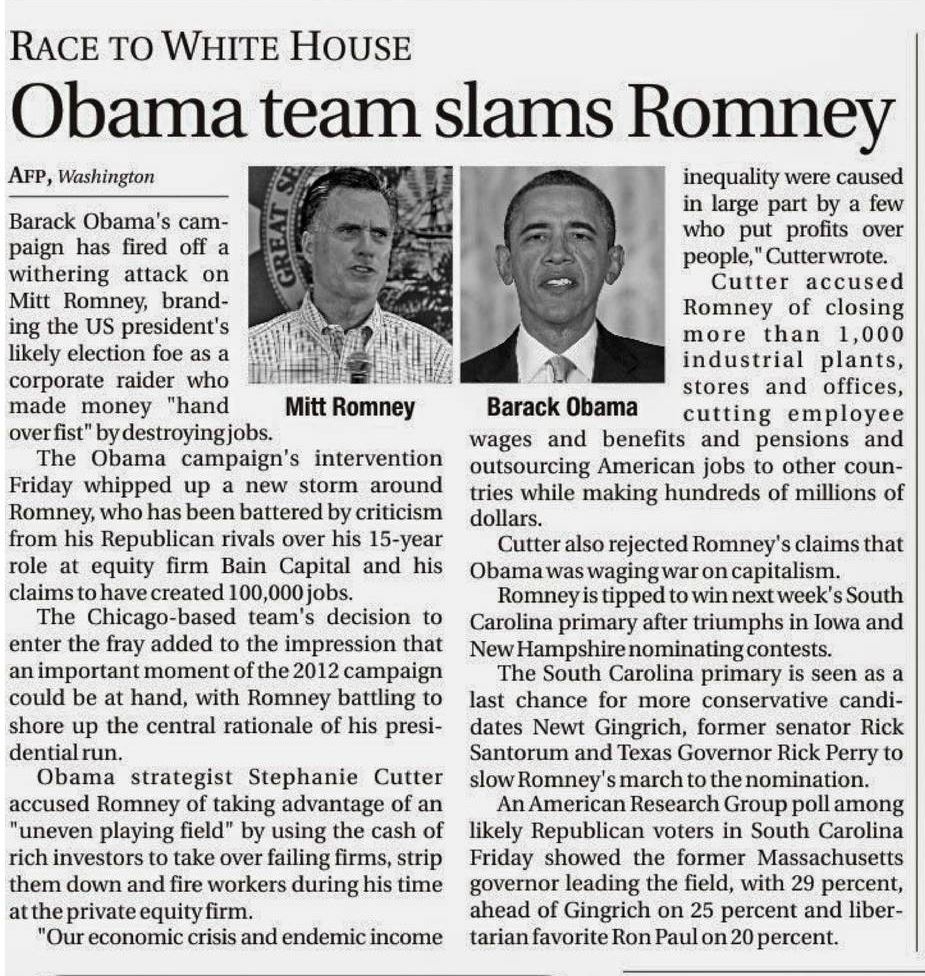 RACE TO WHITE HOUSE

Obama team slams Romney

AFP, Washington

Barack Obama's campaign has fired off a withering attack on Mitt Romney, branding the US president's likely election foe as a corporate raider who made money "hand over fist" by destroying jobs.

The Obama campaign's intervention Friday whipped up a new storm around Romney, who has been battered by criticism from his Republican rivals over his 15-year role at equity firm Bain Capital and his claims to have created 100,000 jobs.

The Chicago-based team's decision to enter the fray added to the impression that an important moment of the 2012 campaign could be at hand, with Romney battling to shore up the central rationale of his presidential run.

Obama strategist Stephanie Cutter accused Romney of taking advantage of an "uneven playing field" by using the cash of rich investors to take over failing firms, strip them down and fire workers during his time at the private equity firm.

"Our economic crisis and endemic income inequality were caused in large part by a few who put profits over people," Cutter wrote.

Cutter accused Romney of closing more than 1,000 industrial plants, stores and offices, cutting employee wages and benefits and pensions and outsourcing American jobs to other countries while making hundreds of millions of dollars.

Cutter also rejected Romney's claims that Obama was waging war on capitalism.

Romney is tipped to win next week's South Carolina primary after triumphs in Iowa and New Hampshire nominating contests.

The South Carolina primary is seen as a last chance for more conservative candidates Newt Gingrich, former senator Rick Santorum and Texas Governor Rick Perry to slow Romney's march to the nomination.

An American Research Group poll among likely Republican voters in South Carolina Friday showed the former Massachusetts governor leading the field, with 29 percent, ahead of Gingrich on 25 percent and libertarian favorite Ron Paul on 20 percent.

GREAT S

Mitt Romney

Barack Obama